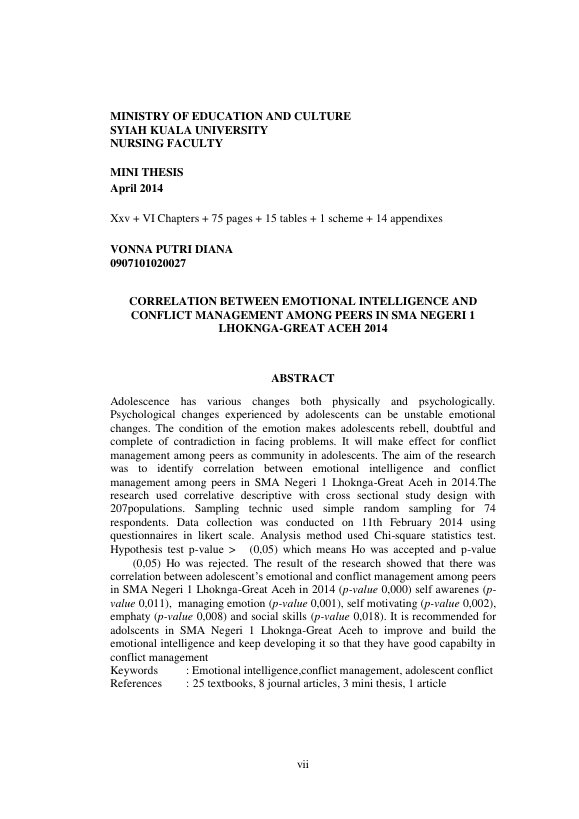 MINISTRY OF EDUCATION AND CULTURE
SYIAH KUALA UNIVERSITY
NURSING FACULTY

MINI THESIS
April 2014

Xxv + VI Chapters + 75 pages + 15 tables + 1 scheme + 14 appendixes

VONNA PUTRI DIANA
0907101020027

CORRELATION BETWEEN EMOTIONAL INTELLIGENCE AND CONFLICT MANAGEMENT AMONG PEERS IN SMA NEGERI 1 LHOKNGA-GREAT ACEH 2014

ABSTRACT

Adolescence has various changes both physically and psychologically. Psychological changes experienced by adolescents can be unstable emotional changes. The condition of the emotion makes adolescents rebell, doubtful and complete of contradiction in facing problems. It will make effect for conflict management among peers as community in adolescents. The aim of the research was to identify correlation between emotional intelligence and conflict management among peers in SMA Negeri 1 Lhoknga-Great Aceh in 2014.The research used correlative descriptive with cross sectional study design with 207populations. Sampling technic used simple random sampling for 74 respondents. Data collection was conducted on 11th February 2014 using questionnaires in likert scale. Analysis method used Chi-square statistics test. Hypothesis test p-value > (0,05) which means Ho was accepted and p-value (0,05) Ho was rejected. The result of the research showed that there was correlation between adolescent's emotional and conflict management among peers in SMA Negeri 1 Lhoknga-Great Aceh in 2014 (p-value 0,000) self awarenes (p-value 0,011), managing emotion (p-value 0,001), self motivating (p-value 0,002), emphaty (p-value 0,008) and social skills (p-value 0,018). It is recommended for adolscents in SMA Negeri 1 Lhoknga-Great Aceh to improve and build the emotional intelligence and keep developing it so that they have good capabilty in conflict management
Keywords : Emotional intelligence,conflict management, adolescent conflict
References : 25 textbooks, 8 journal articles, 3 mini thesis, 1 article

vii